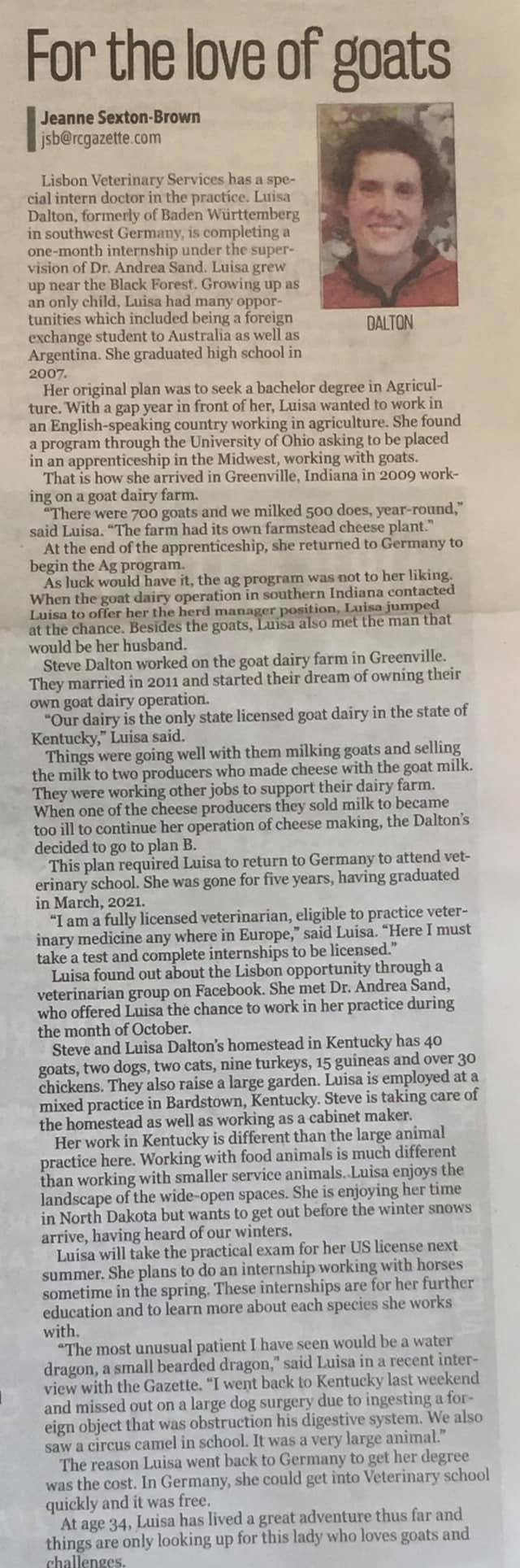 For the love of goats

Jeanne Sexton-Brown
jsb@rcgazette.com

DALTON

Lisbon Veterinary Services has a special intern doctor in the practice. Luisa Dalton, formerly of Baden Württemberg in southwest Germany, is completing a one-month internship under the supervision of Dr. Andrea Sand. Luisa grew up near the Black Forest. Growing up as an only child, Luisa had many opportunities which included being a foreign exchange student to Australia as well as Argentina. She graduated high school in 2007.

Her original plan was to seek a bachelor degree in Agriculture. With a gap year in front of her, Luisa wanted to work in an English-speaking country working in agriculture. She found a program through the University of Ohio asking to be placed in an apprenticeship in the Midwest, working with goats.

That is how she arrived in Greenville, Indiana in 2009 working on a goat dairy farm.

"There were 700 goats and we milked 500 does, year-round," said Luisa. "The farm had its own farmstead cheese plant."

At the end of the apprenticeship, she returned to Germany to begin the Ag program.

As luck would have it, the ag program was not to her liking. When the goat dairy operation in southern Indiana contacted Luisa to offer her the herd manager position, Luisa jumped at the chance. Besides the goats, Luisa also met the man that would be her husband.

Steve Dalton worked on the goat dairy farm in Greenville. They married in 2011 and started their dream of owning their own goat dairy operation.

"Our dairy is the only state licensed goat dairy in the state of Kentucky," Luisa said.

Things were going well with them milking goats and selling the milk to two producers who made cheese with the goat milk. They were working other jobs to support their dairy farm. When one of the cheese producers they sold milk to became too ill to continue her operation of cheese making, the Dalton's decided to go to plan B.

This plan required Luisa to return to Germany to attend veterinary school. She was gone for five years, having graduated in March, 2021.

"I am a fully licensed veterinarian, eligible to practice veterinary medicine any where in Europe," said Luisa. "Here I must take a test and complete internships to be licensed."

Luisa found out about the Lisbon opportunity through a veterinarian group on Facebook. She met Dr. Andrea Sand, who offered Luisa the chance to work in her practice during the month of October.

Steve and Luisa Dalton's homestead in Kentucky has 40 goats, two dogs, two cats, nine turkeys, 15 guineas and over 30 chickens. They also raise a large garden. Luisa is employed at a mixed practice in Bardstown, Kentucky. Steve is taking care of the homestead as well as working as a cabinet maker.

Her work in Kentucky is different than the large animal practice here. Working with food animals is much different than working with smaller service animals. Luisa enjoys the landscape of the wide-open spaces. She is enjoying her time in North Dakota but wants to get out before the winter snows arrive, having heard of our winters.

Luisa will take the practical exam for her US license next summer. She plans to do an internship working with horses sometime in the spring. These internships are for her further education and to learn more about each species she works with.

"The most unusual patient I have seen would be a water dragon, a small bearded dragon," said Luisa in a recent interview with the Gazette. "I went back to Kentucky last weekend and missed out on a large dog surgery due to ingesting a foreign object that was obstruction his digestive system. We also saw a circus camel in school. It was a very large animal."

The reason Luisa went back to Germany to get her degree was the cost. In Germany, she could get into Veterinary school quickly and it was free.

At age 34, Luisa has lived a great adventure thus far and things are only looking up for this lady who loves goats and challenges.